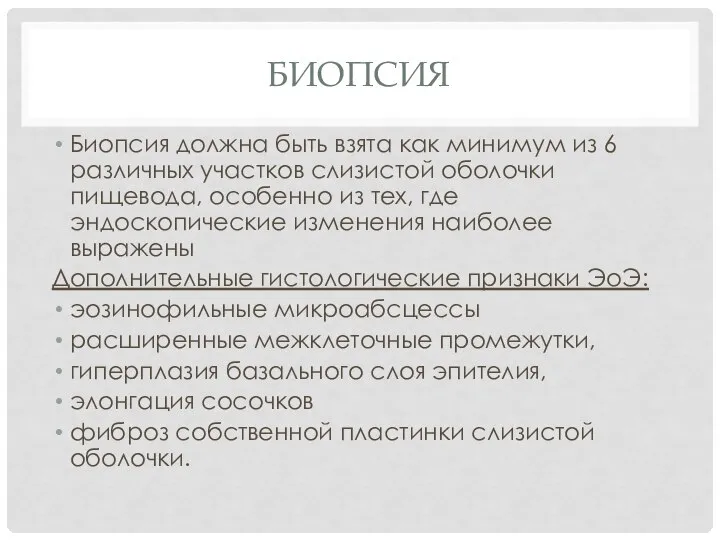 БИОПСИЯ

• Биопсия должна быть взята как минимум из 6 различных участков слизистой оболочки пищевода, особенно из тех, где эндоскопические изменения наиболее выражены

Дополнительные гистологические признаки ЭоЭ:

• эозинофильные микроабсцессы
• расширенные межклеточные промежутки,
• гиперплазия базального слоя эпителия,
• элонгация сосочков
• фиброз собственной пластинки слизистой оболочки.